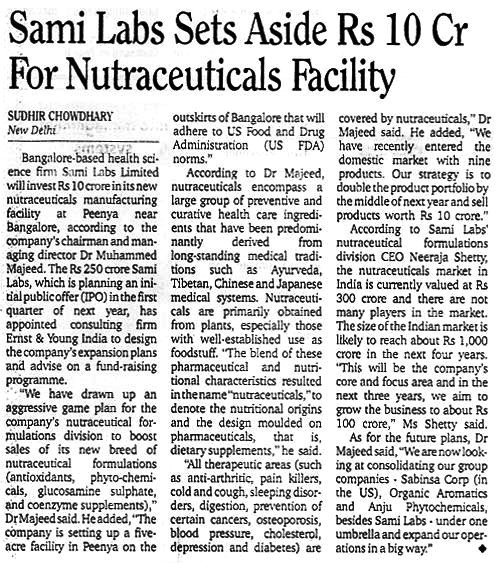 Sami Labs Sets Aside Rs 10 Cr For Nutraceuticals Facility

SUDHIR CHOWDHARY
New Delhi

Bangalore-based health science firm Sami Labs Limited will invest Rs 10 crore in its new nutraceuticals manufacturing facility at Peenya near Bangalore, according to the company's chairman and managing director Dr Muhammed Majeed. The Rs 250 crore Sami Labs, which is planning an initial public offer (IPO) in the first quarter of next year, has appointed consulting firm Ernst & Young India to design the company's expansion plans and advise on a fund-raising programme.

"We have drawn up an aggressive game plan for the company's nutraceutical formulations division to boost sales of its new breed of nutraceutical formulations (antioxidants, phyto-chemicals, glucosamine sulphate, and coenzyme supplements)," Dr Majeed said. He added, "The company is setting up a five-acre facility in Peenya on the outskirts of Bangalore that will adhere to US Food and Drug Administration (US FDA) norms."

According to Dr Majeed, nutraceuticals encompass a large group of preventive and curative health care ingredients that have been predominantly derived from long-standing medical traditions such as Ayurveda, Tibetan, Chinese and Japanese medical systems. Nutraceuticals are primarily obtained from plants, especially those with well-established use as foodstuff. "The blend of these pharmaceutical and nutritional characteristics resulted in the name "nutraceuticals," to denote the nutritional origins and the design moulded on pharmaceuticals, that is, dietary supplements," he said.

"All therapeutic areas (such as anti-arthritic, pain killers, cold and cough, sleeping disorders, digestion, prevention of certain cancers, osteoporosis, blood pressure, cholesterol, depression and diabetes) are covered by nutraceuticals," Dr Majeed said. He added, "We have recently entered the domestic market with nine products. Our strategy is to double the product portfolio by the middle of next year and sell products worth Rs 10 crore."

According to Sami Labs' nutraceutical formulations division CEO Neeraja Shetty, the nutraceuticals market in India is currently valued at Rs 300 crore and there are not many players in the market. The size of the Indian market is likely to reach about Rs 1,000 crore in the next four years. "This will be the company's core and focus area and in the next three years, we aim to grow the business to about Rs 100 crore," Ms Shetty said.

As for the future plans, Dr Majeed said, "We are now looking at consolidating our group companies - Sabinsa Corp (in the US), Organic Aromatics and Anju Phytochemicals, besides Sami Labs - under one umbrella and expand our operations in a big way." ◆